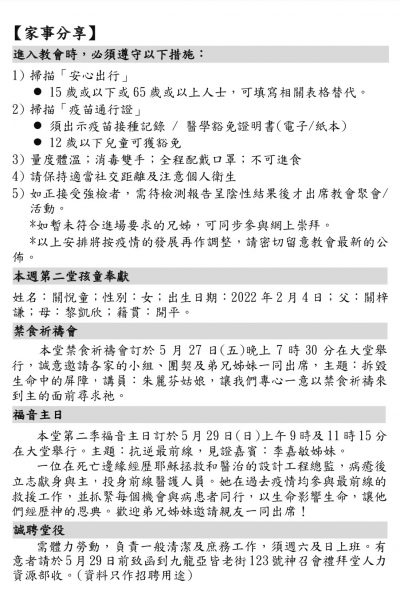 【家事分享】

進入教會時，必須遵守以下措施：

1) 掃描「安心出行」
● 15 歲或以下或 65 歲或以上人士，可填寫相關表格替代。
2) 掃描「疫苗通行證」
● 須出示疫苗接種記錄 / 醫學豁免證明書(電子/紙本)
● 12 歲以下兒童可獲豁免
3) 量度體溫；消毒雙手；全程配戴口罩；不可進食
4) 請保持適當社交距離及注意個人衛生
5) 如正接受強檢者，需待檢測報告呈陰性結果後才出席教會聚會/活動。
*如暫未符合進場要求的兄姊，可同步參與網上崇拜。
*以上安排將按疫情的發展再作調整，請密切留意教會最新的公佈。

本週第二堂孩童奉獻

姓名：關悅童；性別：女；出生日期：2022 年 2 月 4 日；父：關梓謙；母：黎凱欣；籍貫：開平。

禁食祈禱會

本堂禁食祈禱會訂於 5 月 27 日(五)晚上 7 時 30 分在大堂舉行，誠意邀請各家的小組、團契及弟兄姊妹一同出席，主題：拆毀生命中的屏障，講員：朱麗芬姑娘，讓我們專心一意以禁食祈禱來到主的面前尋求祂。

福音主日

本堂第二季福音主日訂於 5 月 29 日(日)上午 9 時及 11 時 15 分在大堂舉行。主題：抗逆最前線，見證嘉賓：李嘉敏姊妹。
一位在死亡邊緣經歷耶穌拯救和醫治的設計工程總監，病癒後立志獻身與主，投身前線醫護人員。她在過去疫情均參與最前線的救援工作，並抓緊每個機會與病患者同行，以生命影響生命，讓他們經歷神的恩典。歡迎弟兄姊妹邀請親友一同出席！

誠聘堂役

需體力勞動，負責一般清潔及庶務工作，須週六及日上班。有意者請於 5 月 29 日前致函到九龍亞皆老街 123 號神召會禮拜堂人力資源部收。(資料只作招聘用途)